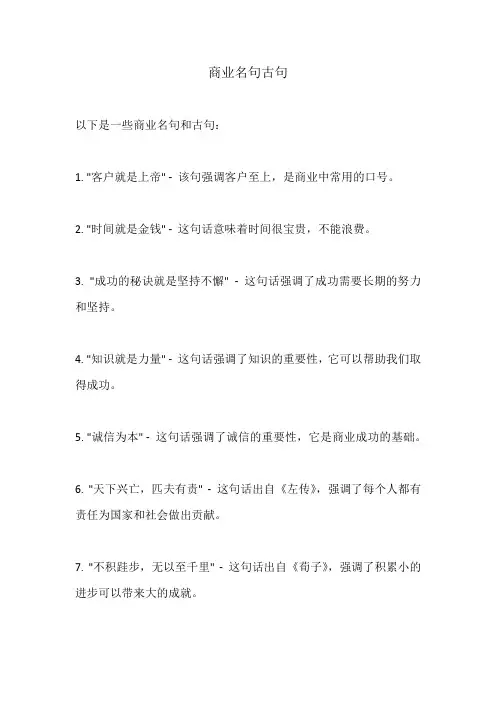 商业名句古句

以下是一些商业名句和古句：

1. "客户就是上帝" - 该句强调客户至上，是商业中常用的口号。

2. "时间就是金钱" - 这句话意味着时间很宝贵，不能浪费。

3. "成功的秘诀就是坚持不懈" - 这句话强调了成功需要长期的努力和坚持。

4. "知识就是力量" - 这句话强调了知识的重要性，它可以帮助我们取得成功。

5. "诚信为本" - 这句话强调了诚信的重要性，它是商业成功的基础。

6. "天下兴亡，匹夫有责" - 这句话出自《左传》，强调了每个人都有责任为国家和社会做出贡献。

7. "不积跬步，无以至千里" - 这句话出自《荀子》，强调了积累小的进步可以带来大的成就。